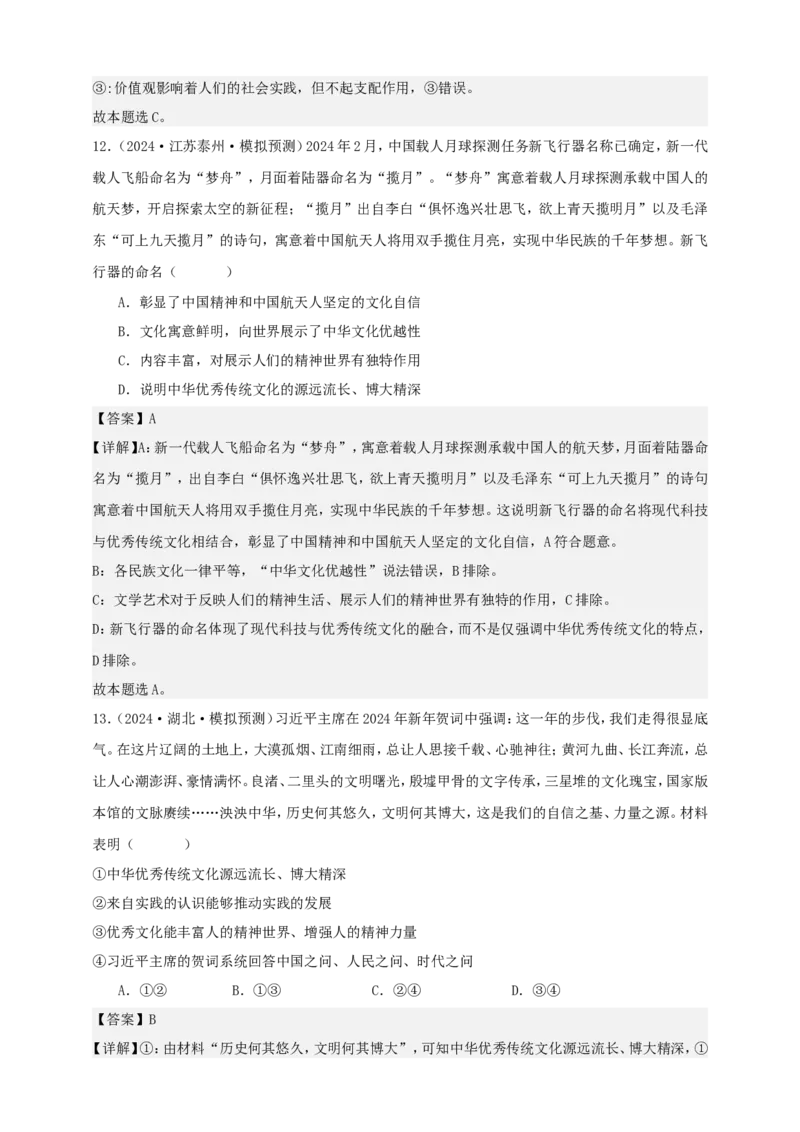 ③:价值观影响着人们的社会实践，但不起支配作用，③错误。

故本题选C。

12.（2024·江苏泰州·模拟预测）2024年2月，中国载人月球探测任务新飞行器名称已确定，新一代载人飞船命名为“梦舟”，月面着陆器命名为“揽月”。“梦舟”寓意着载人月球探测承载中国人的航天梦，开启探索太空的新征程；“揽月”出自李白“俱怀逸兴壮思飞，欲上青天揽明月”以及毛泽东“可上九天揽月”的诗句，寓意着中国航天人将用双手揽住月亮，实现中华民族的千年梦想。新飞行器的命名（　　）

A．彰显了中国精神和中国航天人坚定的文化自信

B．文化寓意鲜明，向世界展示了中华文化优越性

C．内容丰富，对展示人们的精神世界有独特作用

D．说明中华优秀传统文化的源远流长、博大精深

【答案】A

【详解】A：新一代载人飞船命名为“梦舟”，寓意着载人月球探测承载中国人的航天梦，月面着陆器命名为“揽月”，出自李白“俱怀逸兴壮思飞，欲上青天揽明月”以及毛泽东“可上九天揽月”的诗句寓意着中国航天人将用双手揽住月亮，实现中华民族的千年梦想。这说明新飞行器的命名将现代科技与优秀传统文化相结合，彰显了中国精神和中国航天人坚定的文化自信，A符合题意。

B：各民族文化一律平等，“中华文化优越性”说法错误，B排除。

C：文学艺术对于反映人们的精神生活、展示人们的精神世界有独特的作用，C排除。

D：新飞行器的命名体现了现代科技与优秀传统文化的融合，而不是仅强调中华优秀传统文化的特点，D排除。

故本题选A。

13.（2024·湖北·模拟预测）习近平主席在2024年新年贺词中强调：这一年的步伐，我们走得很显底气。在这片辽阔的土地上，大漠孤烟、江南细雨，总让人思接千载、心驰神往；黄河九曲、长江奔流，总让人心潮澎湃、豪情满怀。良渚、二里头的文明曙光，殷墟甲骨的文字传承，三星堆的文化瑰宝，国家版本馆的文脉赓续……泱泱中华，历史何其悠久，文明何其博大，这是我们的自信之基、力量之源。材料表明（　　）

①中华优秀传统文化源远流长、博大精深

②来自实践的认识能够推动实践的发展

③优秀文化能丰富人的精神世界、增强人的精神力量

④习近平主席的贺词系统回答中国之问、人民之问、时代之问

A．①②　　B．①③　　C．②④　　D．③④

【答案】B

【详解】①：由材料“历史何其悠久，文明何其博大”，可知中华优秀传统文化源远流长、博大精深，①